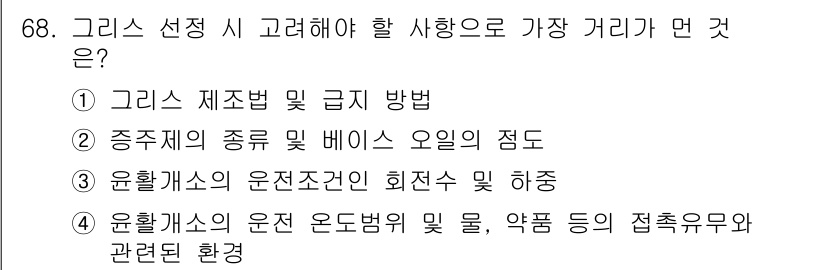 68. 그리스 선정 시 고려해야 할 사항으로 가장 거리가 먼 것은?

① 그리스 제조법 및 급지 방법

② 증주제의 종류 및 베이스 오일의 점도

③ 윤활개소의 운전조건인 회전수 및 하중

④ 윤활개소의 운전 온도범위 및 물, 약품 등의 접촉유무와 관련된 환경